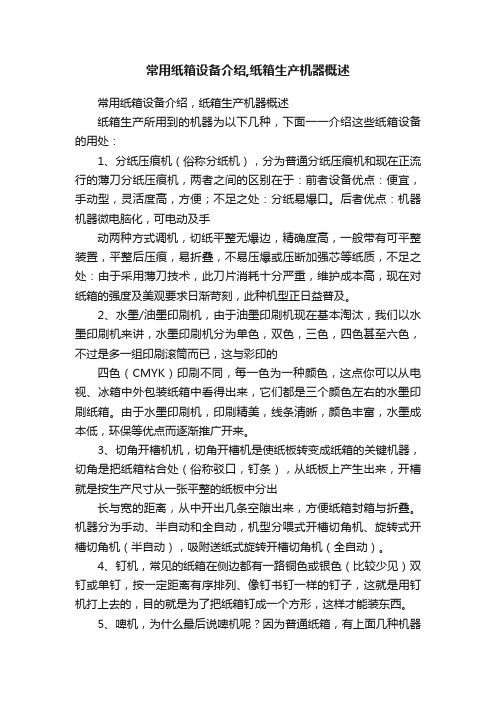 常用纸箱设备介绍,纸箱生产机器概述

常用纸箱设备介绍，纸箱生产机器概述

纸箱生产所用到的机器为以下几种，下面一一介绍这些纸箱设备的用处：

1、分纸压痕机（俗称分纸机），分为普通分纸压痕机和现在正流行的薄刀分纸压痕机，两者之间的区别在于：前者设备优点：便宜，手动型，灵活度高，方便；不足之处：分纸易爆口。后者优点：机器机器微电脑化，可电动及手

动两种方式调机，切纸平整无爆边，精确度高，一般带有可平整装置，平整后压痕，易折叠，不易压爆或压断加强芯等纸质，不足之处：由于采用薄刀技术，此刀片消耗十分严重，维护成本高，现在对纸箱的强度及美观要求日渐苛刻，此种机型正日益普及。

2、水墨/油墨印刷机，由于油墨印刷机现在基本淘汰，我们以水墨印刷机来讲，水墨印刷机分为单色，双色，三色，四色甚至六色，不过是多一组印刷滚筒而已，这与彩印的

四色（CMYK）印刷不同，每一色为一种颜色，这点你可以从电视、冰箱中外包装纸箱中看得出来，它们都是三个颜色左右的水墨印刷纸箱。由于水墨印刷机，印刷精美，线条清晰，颜色丰富，水墨成本低，环保等优点而逐渐推广开来。

3、切角开槽机机，切角开槽机是使纸板转变成纸箱的关键机器，切角是把纸箱粘合处（俗称驳口，钉条），从纸板上产生出来，开槽就是按生产尺寸从一张平整的纸板中分出

长与宽的距离，从中开出几条空隙出来，方便纸箱封箱与折叠。机器分为手动、半自动和全自动，机型分喂式开槽切角机、旋转式开槽切角机（半自动），吸附送纸式旋转开槽切角机（全自动）。

4、钉机，常见的纸箱在侧边都有一路铜色或银色（比较少见）双钉或单钉，按一定距离有序排列、像钉书钉一样的钉子，这就是用钉机打上去的，目的就是为了把纸箱钉成一个方形，这样才能装东西。

5、啤机，为什么最后说啤机呢？因为普通纸箱，有上面几种机器